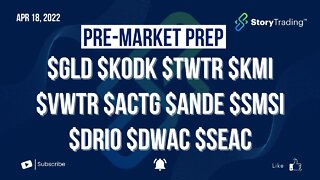 APR 18, 2022

StoryTrading™

PRE-MARKET PREP

\$GLD \$KODK \$TWTR \$KMI
\$VWTR \$ACTG \$ANDE \$SMSI
\$DRIO \$DWAC \$SEAC

Subscribe

Like